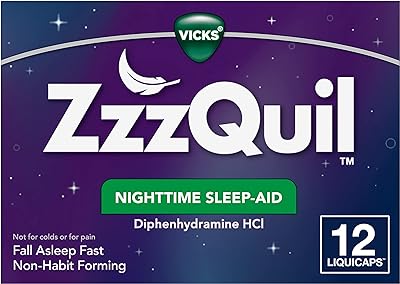 VICKS®

ZzzQuil™

NIGHTTIME SLEEP-AID

Diphenhydramine HCl

Not for colds or for pain
Fall Asleep Fast
Non-Habit Forming

12 LIQUICAPS™